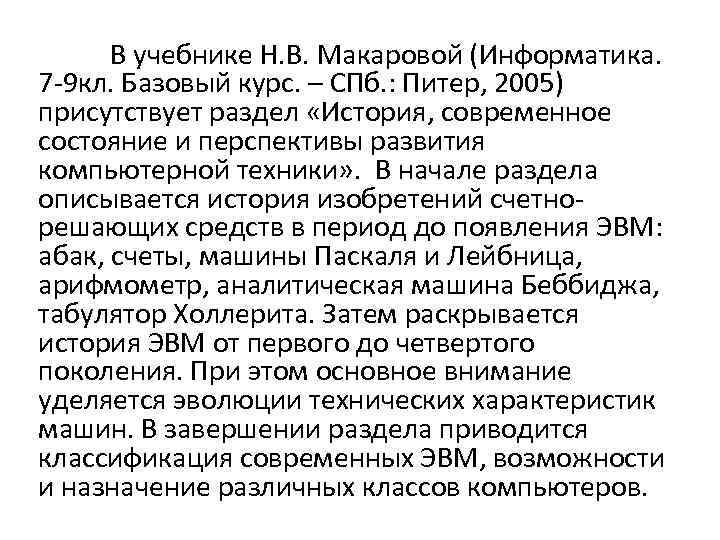 В учебнике Н.В. Макаровой (Информатика. 7-9кл. Базовый курс. – СПб.: Питер, 2005) присутствует раздел «История, современное состояние и перспективы развития компьютерной техники». В начале раздела описывается история изобретений счетно-решающих средств в период до появления ЭВМ: абак, счеты, машины Паскаля и Лейбница, арифмометр, аналитическая машина Беббиджа, табулятор Холлерита. Затем раскрывается история ЭВМ от первого до четвертого поколения. При этом основное внимание уделяется эволюции технических характеристик машин. В завершении раздела приводится классификация современных ЭВМ, возможности и назначение различных классов компьютеров.